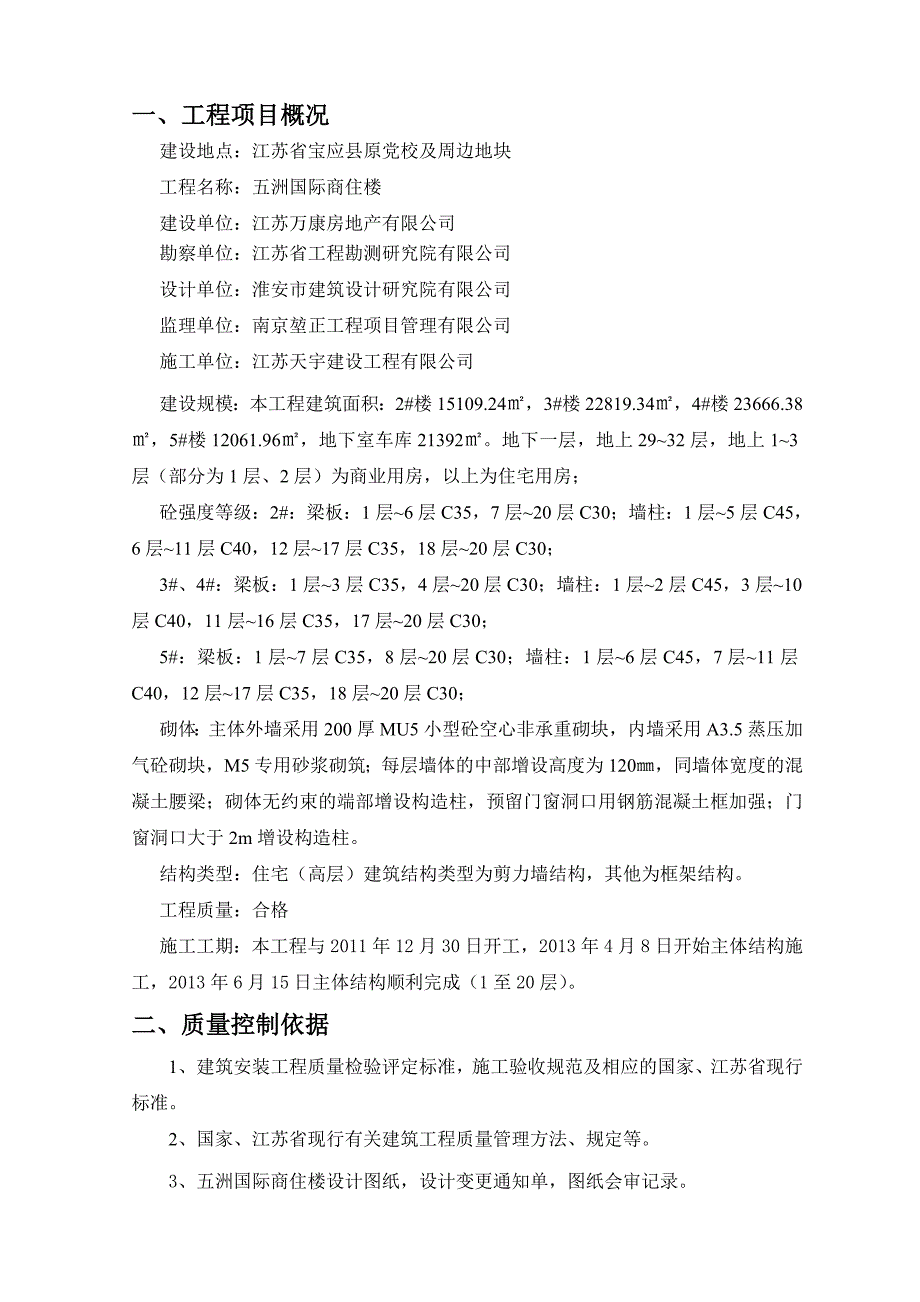 一、工程项目概况

建设地点：江苏省宝应县原党校及周边地块

工程名称：五洲国际商住楼

建设单位：江苏万康房地产有限公司

勘察单位：江苏省工程勘测研究院有限公司

设计单位：淮安市建筑设计研究院有限公司

监理单位：南京堃正工程项目管理有限公司

施工单位：江苏天宇建设工程有限公司

建设规模：本工程建筑面积：2#楼 15109.24㎡，3#楼 22819.34㎡，4#楼 23666.38㎡，5#楼 12061.96㎡，地下室车库 21392㎡。地下一层，地上 29~32 层，地上 1~3 层（部分为 1 层、2 层）为商业用房，以上为住宅用房；

砼强度等级：2#：梁板：1 层~6 层 C35，7 层~20 层 C30；墙柱：1 层~5 层 C45，6 层~11 层 C40，12 层~17 层 C35，18 层~20 层 C30；

3#、4#：梁板：1 层~3 层 C35，4 层~20 层 C30；墙柱：1 层~2 层 C45，3 层~10 层 C40，11 层~16 层 C35，17 层~20 层 C30；

5#：梁板：1 层~7 层 C35，8 层~20 层 C30；墙柱：1 层~6 层 C45，7 层~11 层 C40，12 层~17 层 C35，18 层~20 层 C30；

砌体：主体外墙采用 200 厚 MU5 小型砼空心非承重砌块，内墙采用 A3.5 蒸压加气砼砌块，M5 专用砂浆砌筑；每层墙体的中部增设高度为 120㎜，同墙体宽度的混凝土腰梁；砌体无约束的端部增设构造柱，预留门窗洞口用钢筋混凝土框加强；门窗洞口大于 2m 增设构造柱。

结构类型：住宅（高层）建筑结构类型为剪力墙结构，其他为框架结构。

工程质量：合格

施工工期：本工程与 2011 年 12 月 30 日开工，2013 年 4 月 8 日开始主体结构施工，2013 年 6 月 15 日主体结构顺利完成（1 至 20 层）。

二、质量控制依据

1、建筑安装工程质量检验评定标准，施工验收规范及相应的国家、江苏省现行标准。

2、国家、江苏省现行有关建筑工程质量管理方法、规定等。

3、五洲国际商住楼设计图纸，设计变更通知单，图纸会审记录。